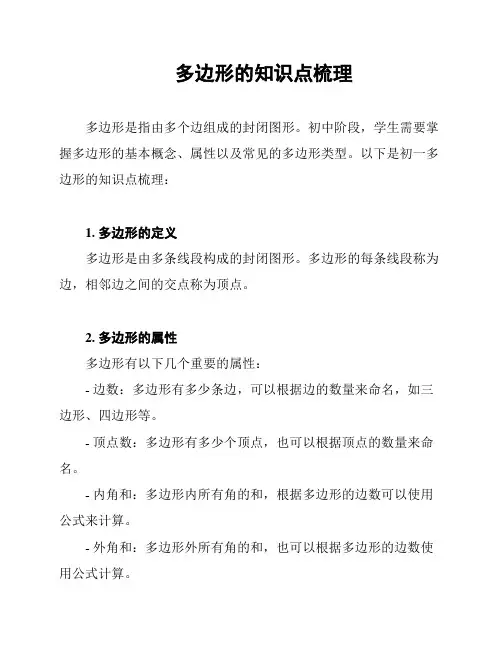 多边形的知识点梳理

多边形是指由多个边组成的封闭图形。初中阶段，学生需要掌握多边形的基本概念、属性以及常见的多边形类型。以下是初一多边形的知识点梳理：

1. 多边形的定义

多边形是由多条线段构成的封闭图形。多边形的每条线段称为边，相邻边之间的交点称为顶点。

2. 多边形的属性

多边形有以下几个重要的属性：

- 边数：多边形有多少条边，可以根据边的数量来命名，如三边形、四边形等。

- 顶点数：多边形有多少个顶点，也可以根据顶点的数量来命名。

- 内角和：多边形内所有角的和，根据多边形的边数可以使用公式来计算。

- 外角和：多边形外所有角的和，也可以根据多边形的边数使用公式计算。